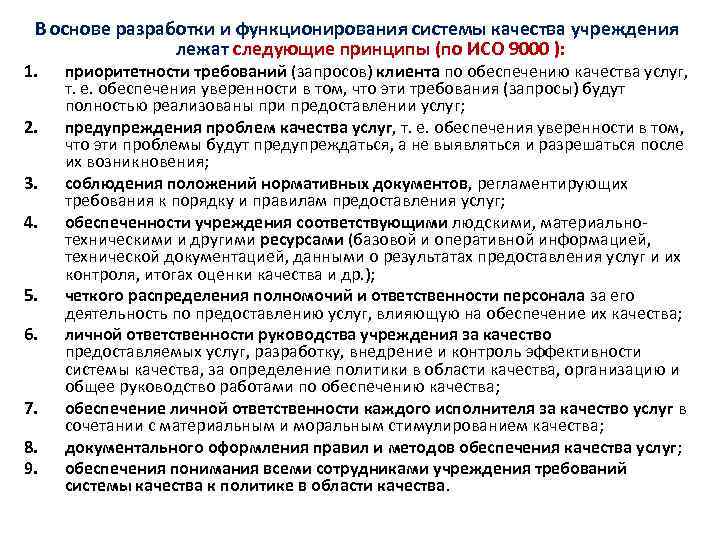 В основе разработки и функционирования системы качества учреждения лежат следующие принципы (по ИСО 9000 ):

1. приоритетности требований (запросов) клиента по обеспечению качества услуг, т. е. обеспечения уверенности в том, что эти требования (запросы) будут полностью реализованы при предоставлении услуг;
2. предупреждения проблем качества услуг, т. е. обеспечения уверенности в том, что эти проблемы будут предупреждаться, а не выявляться и разрешаться после их возникновения;
3. соблюдения положений нормативных документов, регламентирующих требования к порядку и правилам предоставления услуг;
4. обеспеченности учреждения соответствующими людскими, материально-техническими и другими ресурсами (базовой и оперативной информацией, технической документацией, данными о результатах предоставления услуг и их контроля, итогах оценки качества и др.);
5. четкого распределения полномочий и ответственности персонала за его деятельность по предоставлению услуг, влияющую на обеспечение их качества;
6. личной ответственности руководства учреждения за качество предоставляемых услуг, разработку, внедрение и контроль эффективности системы качества, за определение политики в области качества, организацию и общее руководство работами по обеспечению качества;
7. обеспечение личной ответственности каждого исполнителя за качество услуг в сочетании с материальным и моральным стимулированием качества;
8. документального оформления правил и методов обеспечения качества услуг;
9. обеспечения понимания всеми сотрудниками учреждения требований системы качества к политике в области качества.